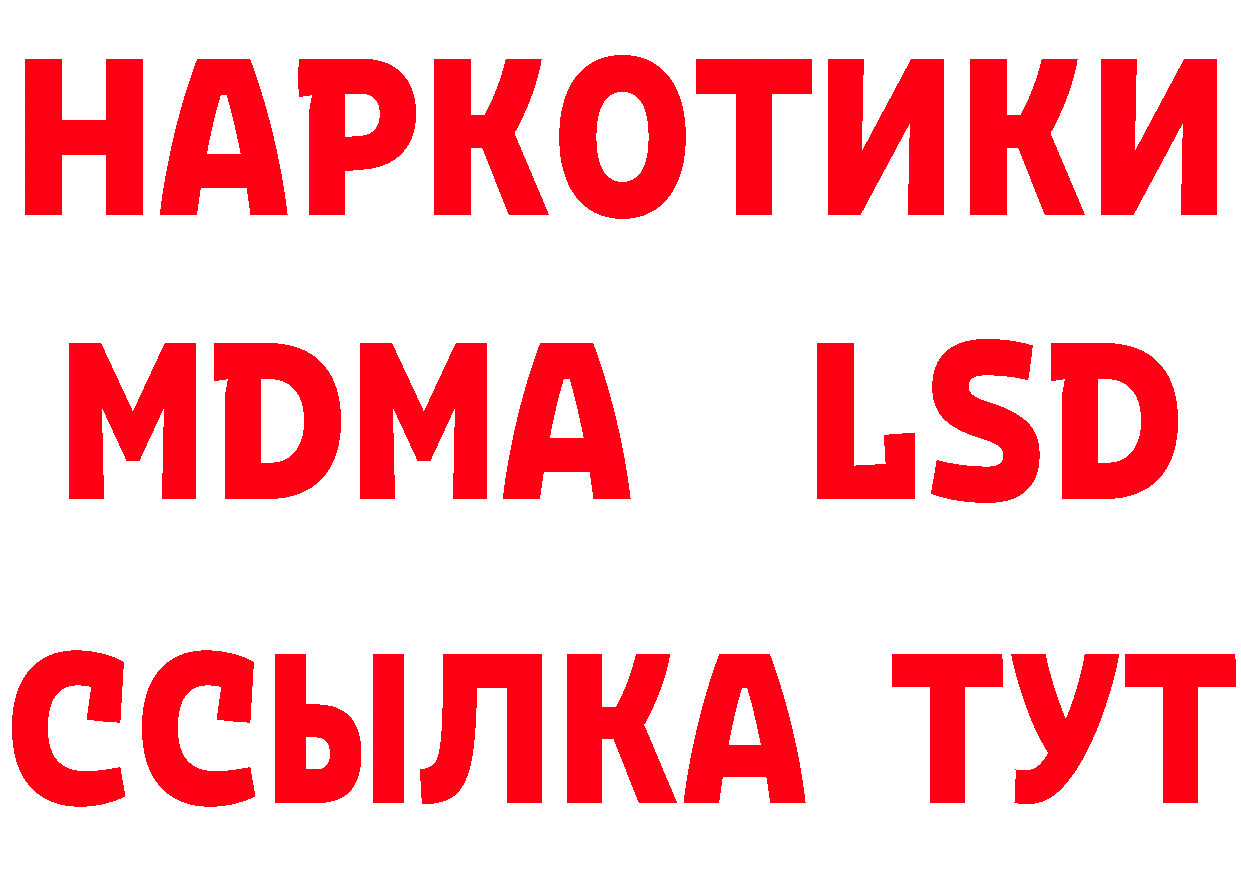 НАРКОТИКИ
MDMA LSD
ССЫЛКА ТУТ